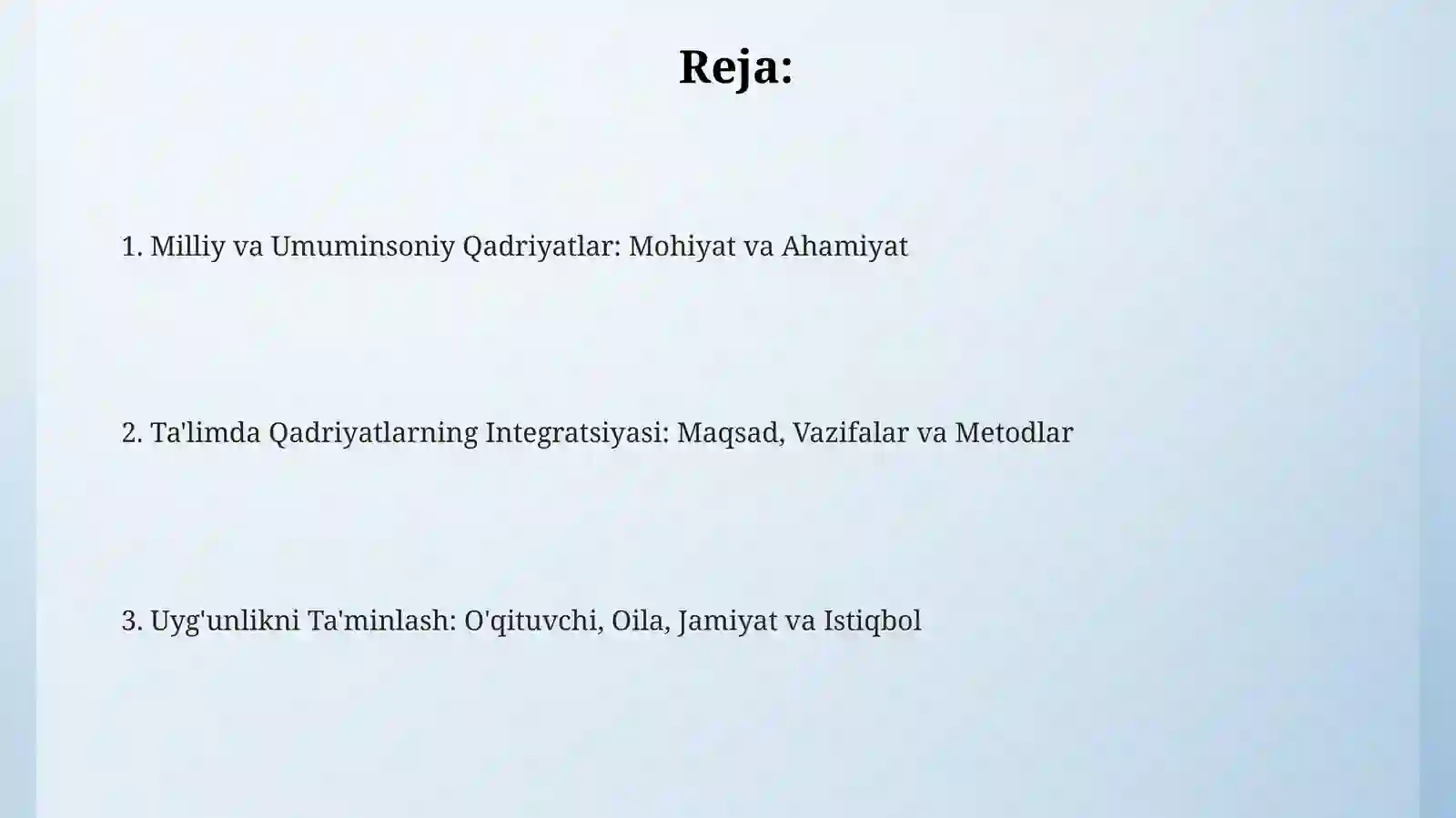 Reja:

1. Milliy va Umuminsoniy Qadriyatlar: Mohiyat va Ahamiyat

2. Ta'limda Qadriyatlarning Integratsiyasi: Maqsad, Vazifalar va Metodlar

3. Uyg'unlikni Ta'minlash: O'qituvchi, Oila, Jamiyat va Istiqbol